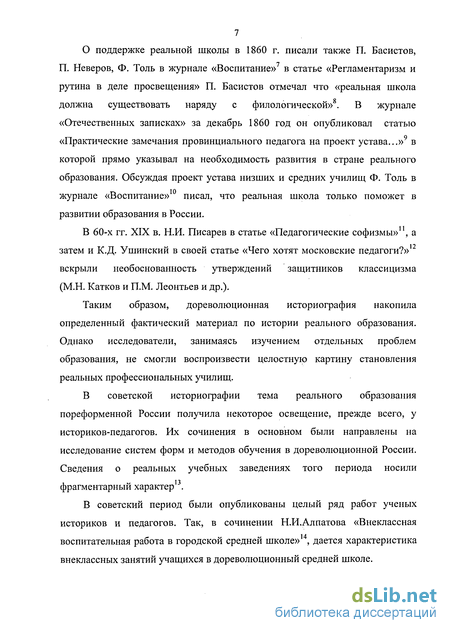 7

О поддержке реальной школы в 1860 г. писали также П. Басистов, П. Неверов, Ф. Толь в журнале «Воспитание»$^{7}$ в статье «Регламентаризм и рутина в деле просвещения» П. Басистов отмечал что «реальная школа должна существовать наряду с филологической»$^{8}$. В журнале «Отечественных записках» за декабрь 1860 год он опубликовал статью «Практические замечания провинциального педагога на проект устава…»$^{9}$ в которой прямо указывал на необходимость развития в стране реального образования. Обсуждая проект устава низших и средних училищ Ф. Толь в журнале «Воспитание»$^{10}$ писал, что реальная школа только поможет в развитии образования в России.

В 60-х гг. XIX в. Н.И. Писарев в статье «Педагогические софизмы»$^{11}$, а затем и К.Д. Ушинский в своей статье «Чего хотят московские педагоги?»$^{12}$ вскрыли необоснованность утверждений защитников классицизма (М.Н. Катков и П.М. Леонтьев и др.).

Таким образом, дореволюционная историография накопила определенный фактический материал по истории реального образования. Однако исследователи, занимаясь изучением отдельных проблем образования, не смогли воспроизвести целостную картину становления реальных профессиональных училищ.

В советской историографии тема реального образования пореформенной России получила некоторое освещение, прежде всего, у историков-педагогов. Их сочинения в основном были направлены на исследование систем форм и методов обучения в дореволюционной России. Сведения о реальных учебных заведениях того периода носили фрагментарный характер$^{13}$.

В советский период были опубликованы целый ряд работ ученых историков и педагогов. Так, в сочинении Н.И.Алпатова «Внеклассная воспитательная работа в городской средней школе»$^{14}$, дается характеристика внеклассных занятий учащихся в дореволюционный средней школе.

dsLib.net
библиотека диссертаций